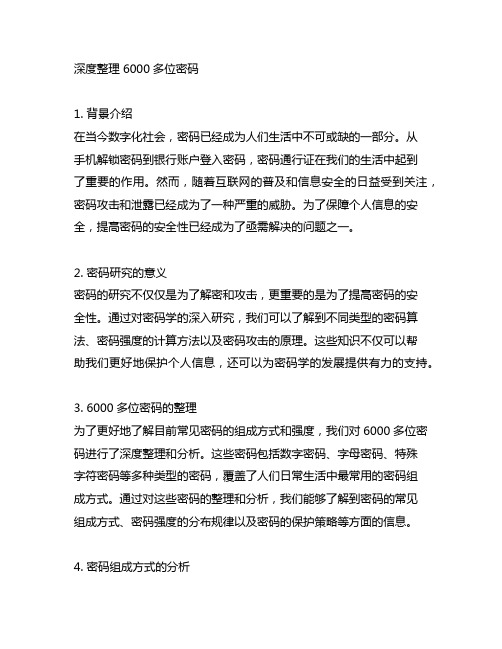 深度整理 6000 多位密码

1. 背景介绍
在当今数字化社会，密码已经成为人们生活中不可或缺的一部分。从手机解锁密码到银行账户登入密码，密码通行证在我们的生活中起到了重要的作用。然而，随着互联网的普及和信息安全的日益受到关注，密码攻击和泄露已经成为了一种严重的威胁。为了保障个人信息的安全，提高密码的安全性已经成为了亟需解决的问题之一。

2. 密码研究的意义
密码的研究不仅仅是为了解密和攻击，更重要的是为了提高密码的安全性。通过对密码学的深入研究，我们可以了解到不同类型的密码算法、密码强度的计算方法以及密码攻击的原理。这些知识不仅可以帮助我们更好地保护个人信息，还可以为密码学的发展提供有力的支持。

3. 6000 多位密码的整理
为了更好地了解目前常见密码的组成方式和强度，我们对 6000 多位密码进行了深度整理和分析。这些密码包括数字密码、字母密码、特殊字符密码等多种类型的密码，覆盖了人们日常生活中最常用的密码组成方式。通过对这些密码的整理和分析，我们能够了解到密码的常见组成方式、密码强度的分布规律以及密码的保护策略等方面的信息。

4. 密码组成方式的分析